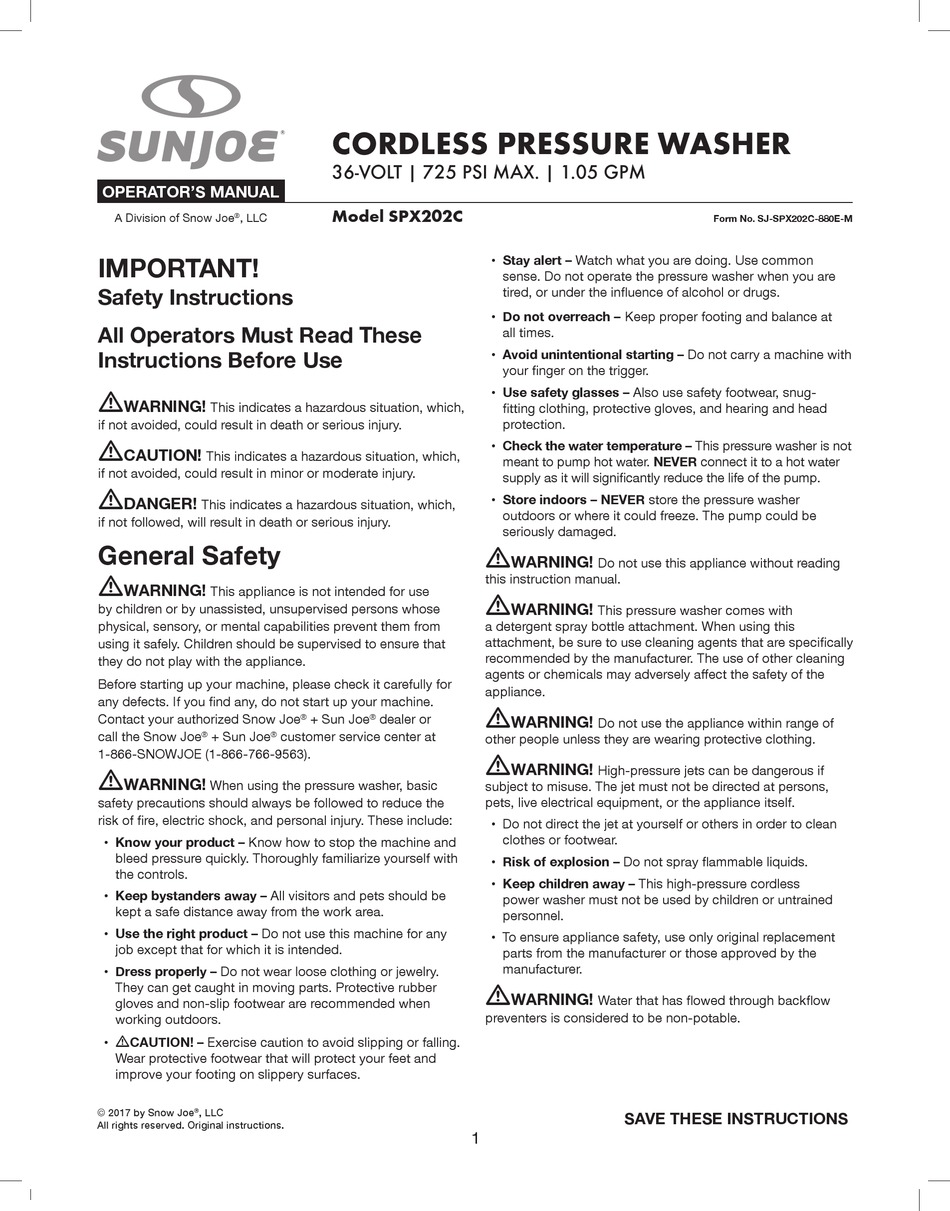 SUNJOE®

OPERATOR'S MANUAL

A Division of Snow Joe®, LLC

CORDLESS PRESSURE WASHER

36-VOLT | 725 PSI MAX. | 1.05 GPM

Model SPX202C

Form No. SJ-SPX202C-880E-M

IMPORTANT!
Safety Instructions

All Operators Must Read These Instructions Before Use

WARNING! This indicates a hazardous situation, which, if not avoided, could result in death or serious injury.

CAUTION! This indicates a hazardous situation, which, if not avoided, could result in minor or moderate injury.

DANGER! This indicates a hazardous situation, which, if not followed, will result in death or serious injury.

General Safety

WARNING! This appliance is not intended for use by children or by unassisted, unsupervised persons whose physical, sensory, or mental capabilities prevent them from using it safely. Children should be supervised to ensure that they do not play with the appliance.

Before starting up your machine, please check it carefully for any defects. If you find any, do not start up your machine. Contact your authorized Snow Joe® + Sun Joe® dealer or call the Snow Joe® + Sun Joe® customer service center at 1-866-SNOWJOE (1-866-766-9563).

WARNING! When using the pressure washer, basic safety precautions should always be followed to reduce the risk of fire, electric shock, and personal injury. These include:

• Know your product – Know how to stop the machine and bleed pressure quickly. Thoroughly familiarize yourself with the controls.

• Keep bystanders away – All visitors and pets should be kept a safe distance away from the work area.

• Use the right product – Do not use this machine for any job except that for which it is intended.

• Dress properly – Do not wear loose clothing or jewelry. They can get caught in moving parts. Protective rubber gloves and non-slip footwear are recommended when working outdoors.

• CAUTION! – Exercise caution to avoid slipping or falling. Wear protective footwear that will protect your feet and improve your footing on slippery surfaces.

• Stay alert – Watch what you are doing. Use common sense. Do not operate the pressure washer when you are tired, or under the influence of alcohol or drugs.

• Do not overreach – Keep proper footing and balance at all times.

• Avoid unintentional starting – Do not carry a machine with your finger on the trigger.

• Use safety glasses – Also use safety footwear, snug-fitting clothing, protective gloves, and hearing and head protection.

• Check the water temperature – This pressure washer is not meant to pump hot water. NEVER connect it to a hot water supply as it will significantly reduce the life of the pump.

• Store indoors – NEVER store the pressure washer outdoors or where it could freeze. The pump could be seriously damaged.

WARNING! Do not use this appliance without reading this instruction manual.

WARNING! This pressure washer comes with a detergent spray bottle attachment. When using this attachment, be sure to use cleaning agents that are specifically recommended by the manufacturer. The use of other cleaning agents or chemicals may adversely affect the safety of the appliance.

WARNING! Do not use the appliance within range of other people unless they are wearing protective clothing.

WARNING! High-pressure jets can be dangerous if subject to misuse. The jet must not be directed at persons, pets, live electrical equipment, or the appliance itself.

• Do not direct the jet at yourself or others in order to clean clothes or footwear.

• Risk of explosion – Do not spray flammable liquids.

• Keep children away – This high-pressure cordless power washer must not be used by children or untrained personnel.

• To ensure appliance safety, use only original replacement parts from the manufacturer or those approved by the manufacturer.

WARNING! Water that has flowed through backflow preventers is considered to be non-potable.

© 2017 by Snow Joe®, LLC
All rights reserved. Original instructions.

SAVE THESE INSTRUCTIONS

1